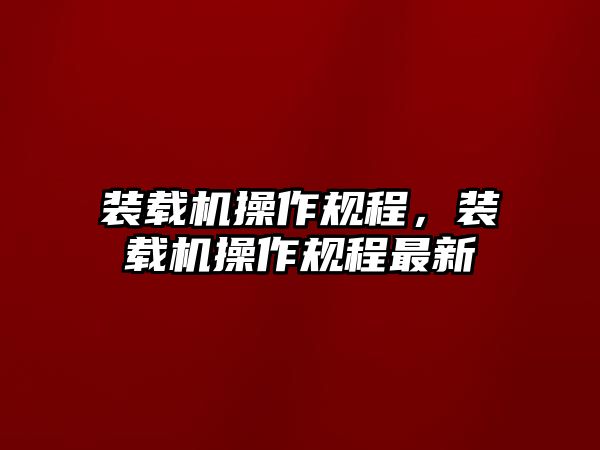 装载机操作规程，装载机操作规程最新